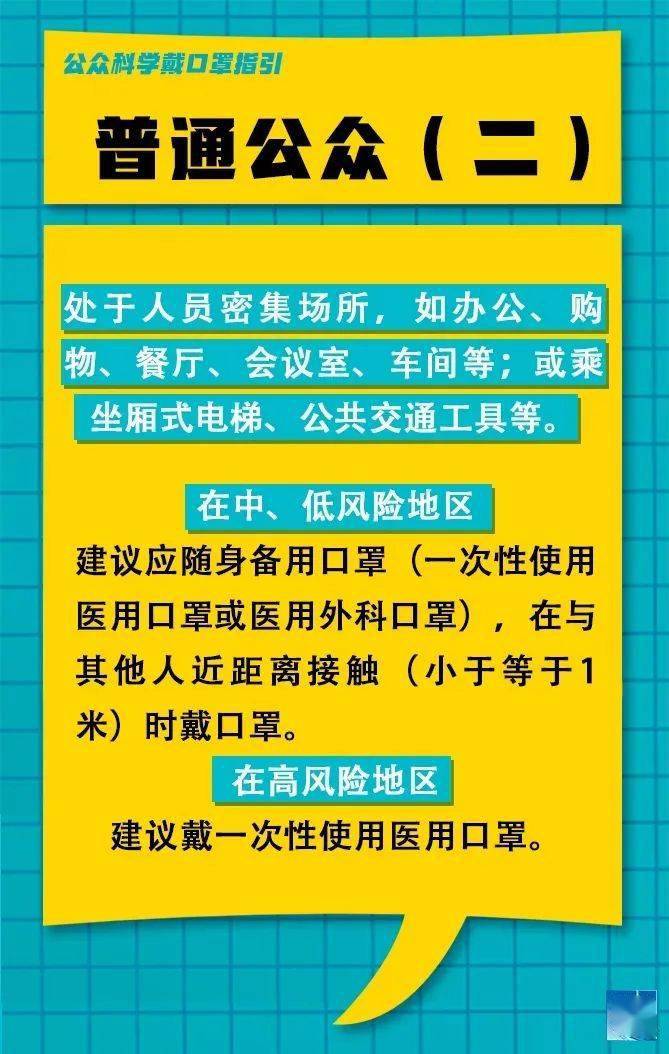 公众科学戴口罩指引

普通公众（二）

处于人员密集场所，如办公、购物、餐厅、会议室、车间等；或乘坐厢式电梯、公共交通工具等。

在中、低风险地区

建议应随身备用口罩（一次性使用医用口罩或医用外科口罩），在与其他人近距离接触（小于等于1米）时戴口罩。

在高风险地区

建议戴一次性使用医用口罩。